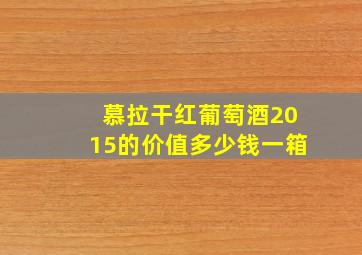 慕拉干红葡萄酒2015的价值多少钱一箱